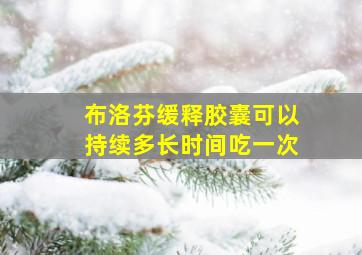 布洛芬缓释胶囊可以持续多长时间吃一次